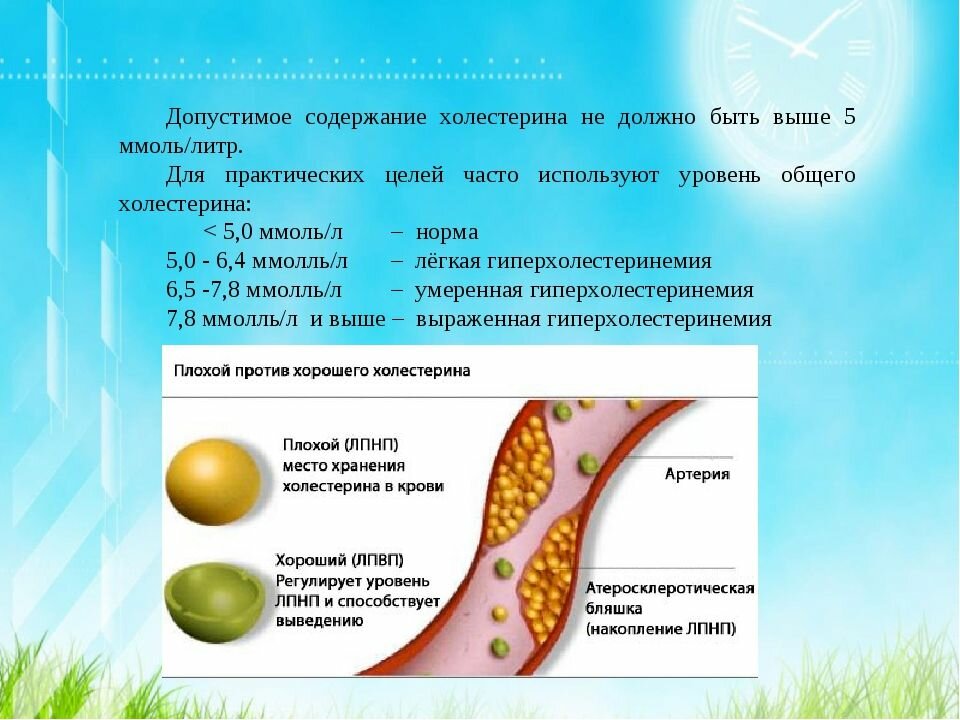 Допустимое содержание холестерина не должно быть выше 5 ммоль/литр.

Для практических целей часто используют уровень общего холестерина:

< 5,0 ммоль/л – норма
5,0 - 6,4 ммолль/л – лёгкая гиперхолестеринемия
6,5 -7,8 ммолль/л – умеренная гиперхолестеринемия
7,8 ммолль/л и выше – выраженная гиперхолестеринемия

Плохой против хорошего холестерина

Плохой (ЛПНП) место хранения холестерина в крови

Хороший (ЛПВП) Регулирует уровень ЛПНП и способствует выведению

Артерия

Атеросклеротическая бляшка (накопление ЛПНП)